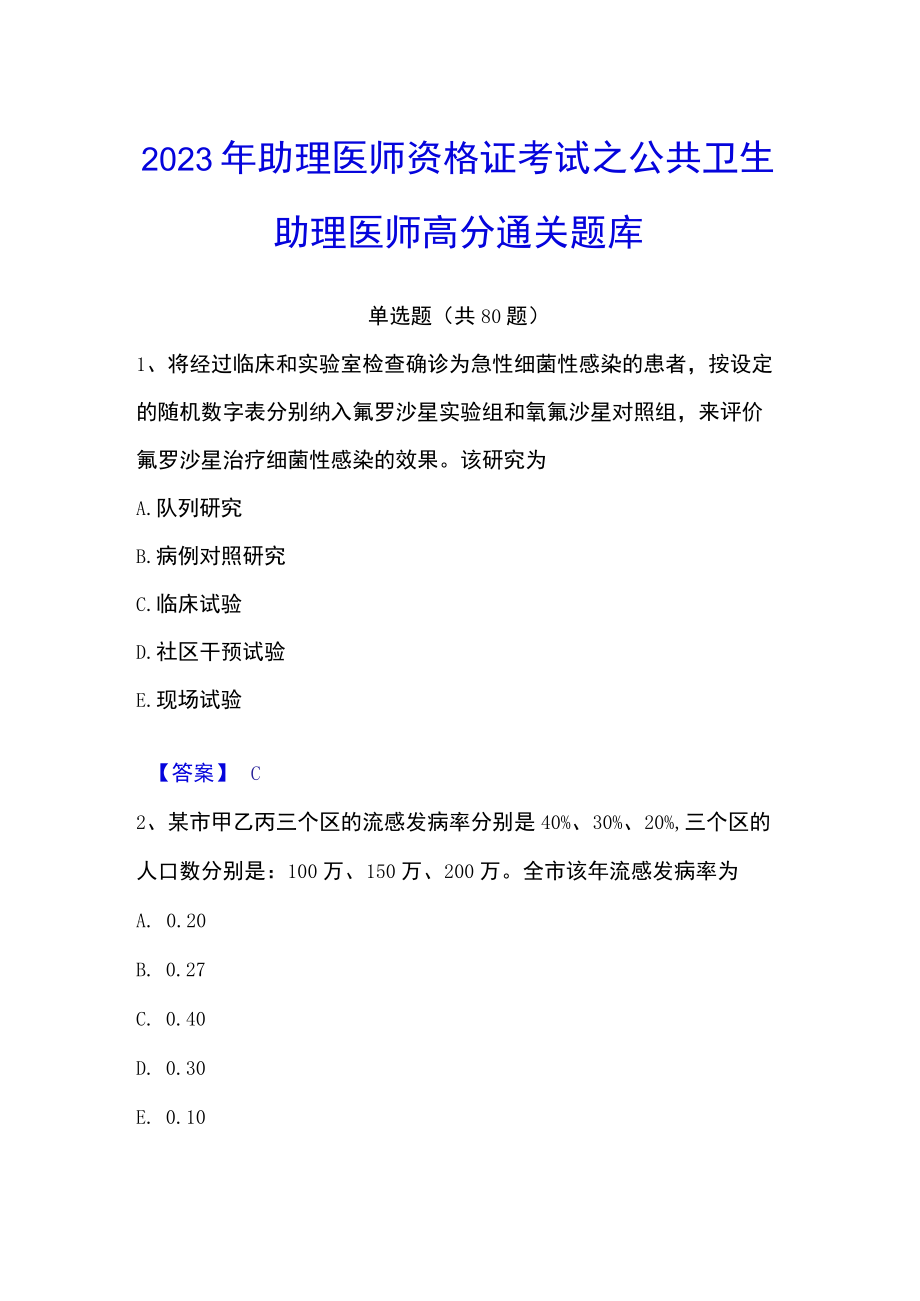 2023年助理医师资格证考试之公共卫生助理医师高分通关题库

单选题（共80题）

1、将经过临床和实验室检查确诊为急性细菌性感染的患者，按设定的随机数字表分别纳入氟罗沙星实验组和氧氟沙星对照组，来评价氟罗沙星治疗细菌性感染的效果。该研究为

A.队列研究

B.病例对照研究

C.临床试验

D.社区干预试验

E.现场试验

【答案】 C

2、某市甲乙丙三个区的流感发病率分别是40%、30%、20%,三个区的人口数分别是：100万、150万、200万。全市该年流感发病率为

A. 0.20

B. 0.27

C. 0.40

D. 0.30

E. 0.10